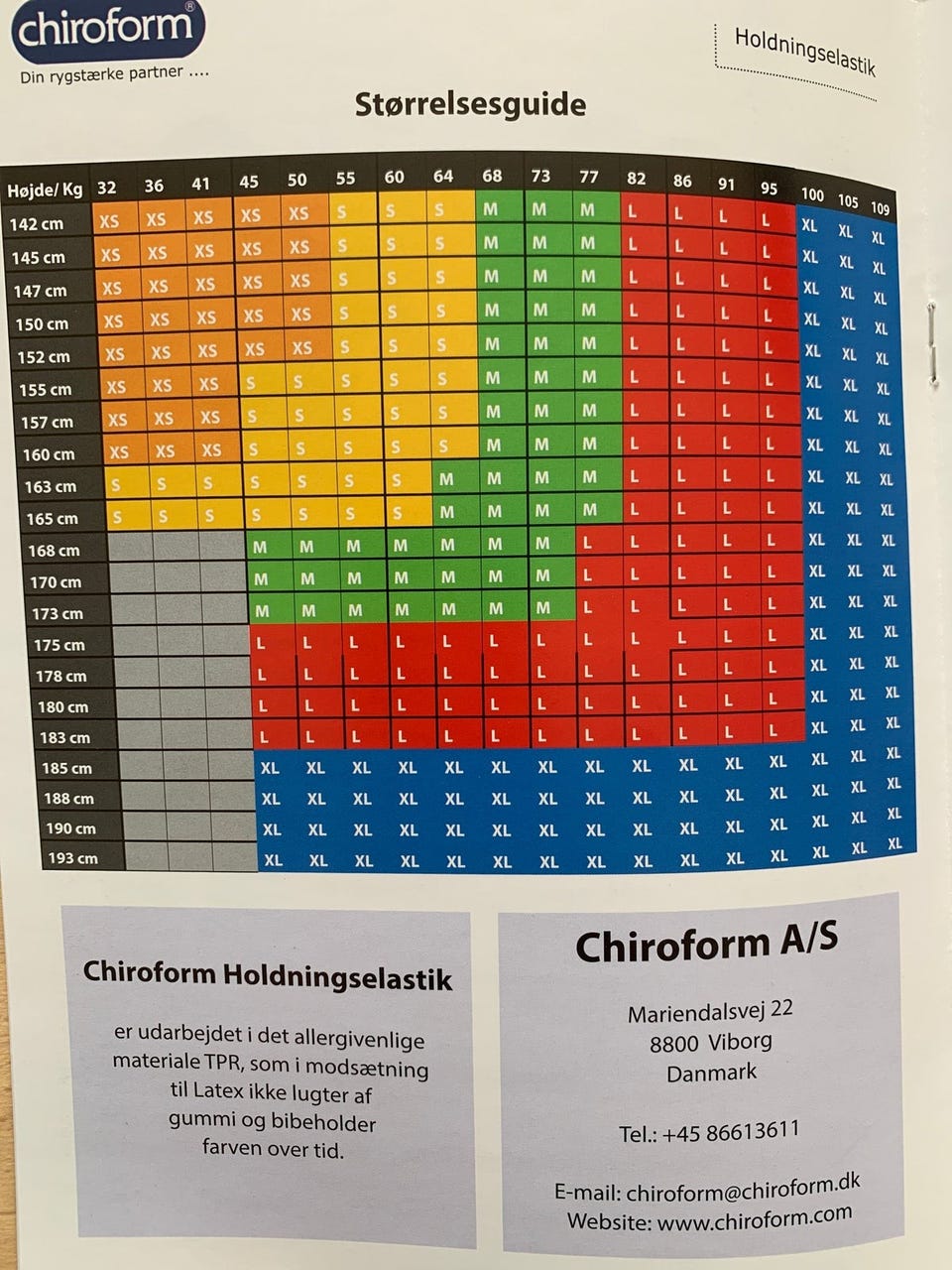 chiroform®
Din rygstærke partner ....

Holdningselastik

Størrelsesguide

| Højde/ Kg | 32 | 36 | 41 | 45 | 50 | 55 | 60 | 64 | 68 | 73 | 77 | 82 | 86 | 91 | 95 | 100 | 105 | 109 |
|---|---|---|---|---|---|---|---|---|---|---|---|---|---|---|---|---|---|---|
| 142 cm | XS | XS | XS | XS | XS | S | S | S | M | M | M | L | L | L | L | XL | XL | XL |
| 145 cm | XS | XS | XS | XS | XS | S | S | S | M | M | M | L | L | L | L | XL | XL | XL |
| 147 cm | XS | XS | XS | XS | XS | S | S | S | M | M | M | L | L | L | L | XL | XL | XL |
| 150 cm | XS | XS | XS | XS | XS | S | S | S | M | M | M | L | L | L | L | XL | XL | XL |
| 152 cm | XS | XS | XS | XS | XS | S | S | S | M | M | M | L | L | L | L | XL | XL | XL |
| 155 cm | XS | XS | XS | S | S | S | S | S | M | M | M | L | L | L | L | XL | XL | XL |
| 157 cm | XS | XS | XS | S | S | S | S | S | M | M | M | L | L | L | L | XL | XL | XL |
| 160 cm | XS | XS | XS | S | S | S | S | S | M | M | M | L | L | L | L | XL | XL | XL |
| 163 cm | S | S | S | S | S | S | S | M | M | M | M | L | L | L | L | XL | XL | XL |
| 165 cm | S | S | S | S | S | S | S | M | M | M | M | L | L | L | L | XL | XL | XL |
| 168 cm | | | | M | M | M | M | M | M | M | L | L | L | L | L | XL | XL | XL |
| 170 cm | | | | M | M | M | M | M | M | M | L | L | L | L | L | XL | XL | XL |
| 173 cm | | | | M | M | M | M | M | M | M | L | L | L | L | L | XL | XL | XL |
| 175 cm | | | | L | L | L | L | L | L | L | L | L | L | L | L | XL | XL | XL |
| 178 cm | | | | L | L | L | L | L | L | L | L | L | L | L | L | XL | XL | XL |
| 180 cm | | | | L | L | L | L | L | L | L | L | L | L | L | L | XL | XL | XL |
| 183 cm | | | | L | L | L | L | L | L | L | L | L | L | L | L | XL | XL | XL |
| 185 cm | | | | XL | XL | XL | XL | XL | XL | XL | XL | XL | XL | XL | XL | XL | XL | XL |
| 188 cm | | | | XL | XL | XL | XL | XL | XL | XL | XL | XL | XL | XL | XL | XL | XL | XL |
| 190 cm | | | | XL | XL | XL | XL | XL | XL | XL | XL | XL | XL | XL | XL | XL | XL | XL |
| 193 cm | | | | XL | XL | XL | XL | XL | XL | XL | XL | XL | XL | XL | XL | XL | XL | XL |

Chiroform Holdningselastik

er udarbejdet i det allergivenlige materiale TPR, som i modsætning til Latex ikke lugter af gummi og bibeholder farven over tid.

Chiroform A/S

Mariendalsvej 22
8800 Viborg
Danmark

Tel.: +45 86613611

E-mail: chiroform@chiroform.dk
Website: www.chiroform.com